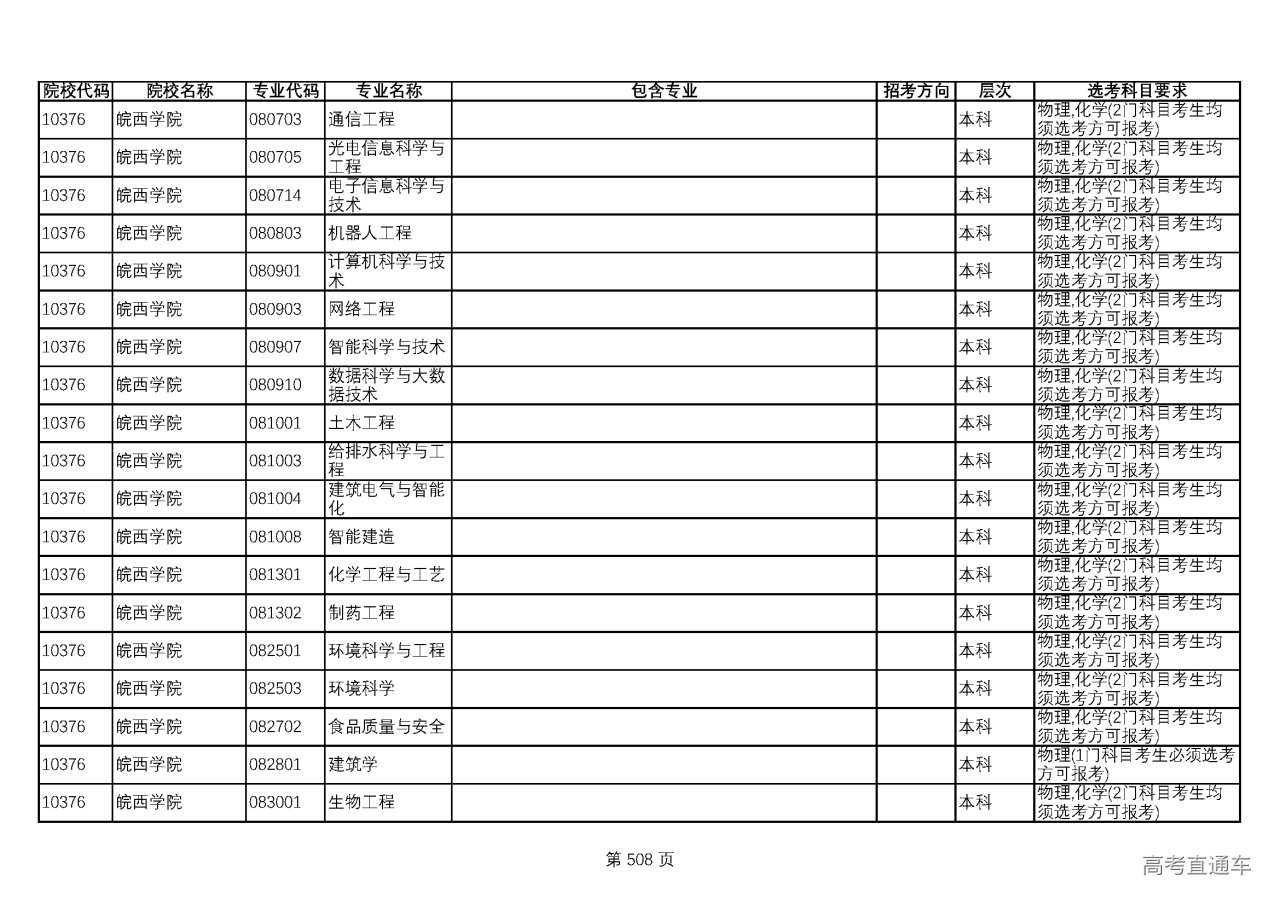 | 院校代码 | 院校名称 | 专业代码 | 专业名称 | 包含专业 | 招考方向 | 层次 | 选考科目要求 |
|---|---|---|---|---|---|---|---|
| 10376 | 皖西学院 | 080703 | 通信工程 | | | 本科 | 物理,化学(2门科目考生均须选考方可报考) |
| 10376 | 皖西学院 | 080705 | 光电信息科学与工程 | | | 本科 | 物理,化学(2门科目考生均须选考方可报考) |
| 10376 | 皖西学院 | 080714 | 电子信息科学与技术 | | | 本科 | 物理,化学(2门科目考生均须选考方可报考) |
| 10376 | 皖西学院 | 080803 | 机器人工程 | | | 本科 | 物理,化学(2门科目考生均须选考方可报考) |
| 10376 | 皖西学院 | 080901 | 计算机科学与技术 | | | 本科 | 物理,化学(2门科目考生均须选考方可报考) |
| 10376 | 皖西学院 | 080903 | 网络工程 | | | 本科 | 物理,化学(2门科目考生均须选考方可报考) |
| 10376 | 皖西学院 | 080907 | 智能科学与技术 | | | 本科 | 物理,化学(2门科目考生均须选考方可报考) |
| 10376 | 皖西学院 | 080910 | 数据科学与大数据技术 | | | 本科 | 物理,化学(2门科目考生均须选考方可报考) |
| 10376 | 皖西学院 | 081001 | 土木工程 | | | 本科 | 物理,化学(2门科目考生均须选考方可报考) |
| 10376 | 皖西学院 | 081003 | 给排水科学与工程 | | | 本科 | 物理,化学(2门科目考生均须选考方可报考) |
| 10376 | 皖西学院 | 081004 | 建筑电气与智能化 | | | 本科 | 物理,化学(2门科目考生均须选考方可报考) |
| 10376 | 皖西学院 | 081008 | 智能建造 | | | 本科 | 物理,化学(2门科目考生均须选考方可报考) |
| 10376 | 皖西学院 | 081301 | 化学工程与工艺 | | | 本科 | 物理,化学(2门科目考生均须选考方可报考) |
| 10376 | 皖西学院 | 081302 | 制药工程 | | | 本科 | 物理,化学(2门科目考生均须选考方可报考) |
| 10376 | 皖西学院 | 082501 | 环境科学与工程 | | | 本科 | 物理,化学(2门科目考生均须选考方可报考) |
| 10376 | 皖西学院 | 082503 | 环境科学 | | | 本科 | 物理,化学(2门科目考生均须选考方可报考) |
| 10376 | 皖西学院 | 082702 | 食品质量与安全 | | | 本科 | 物理,化学(2门科目考生均须选考方可报考) |
| 10376 | 皖西学院 | 082801 | 建筑学 | | | 本科 | 物理(1门科目考生必须选考方可报考) |
| 10376 | 皖西学院 | 083001 | 生物工程 | | | 本科 | 物理,化学(2门科目考生均须选考方可报考) |

第 508 页

高考直通车